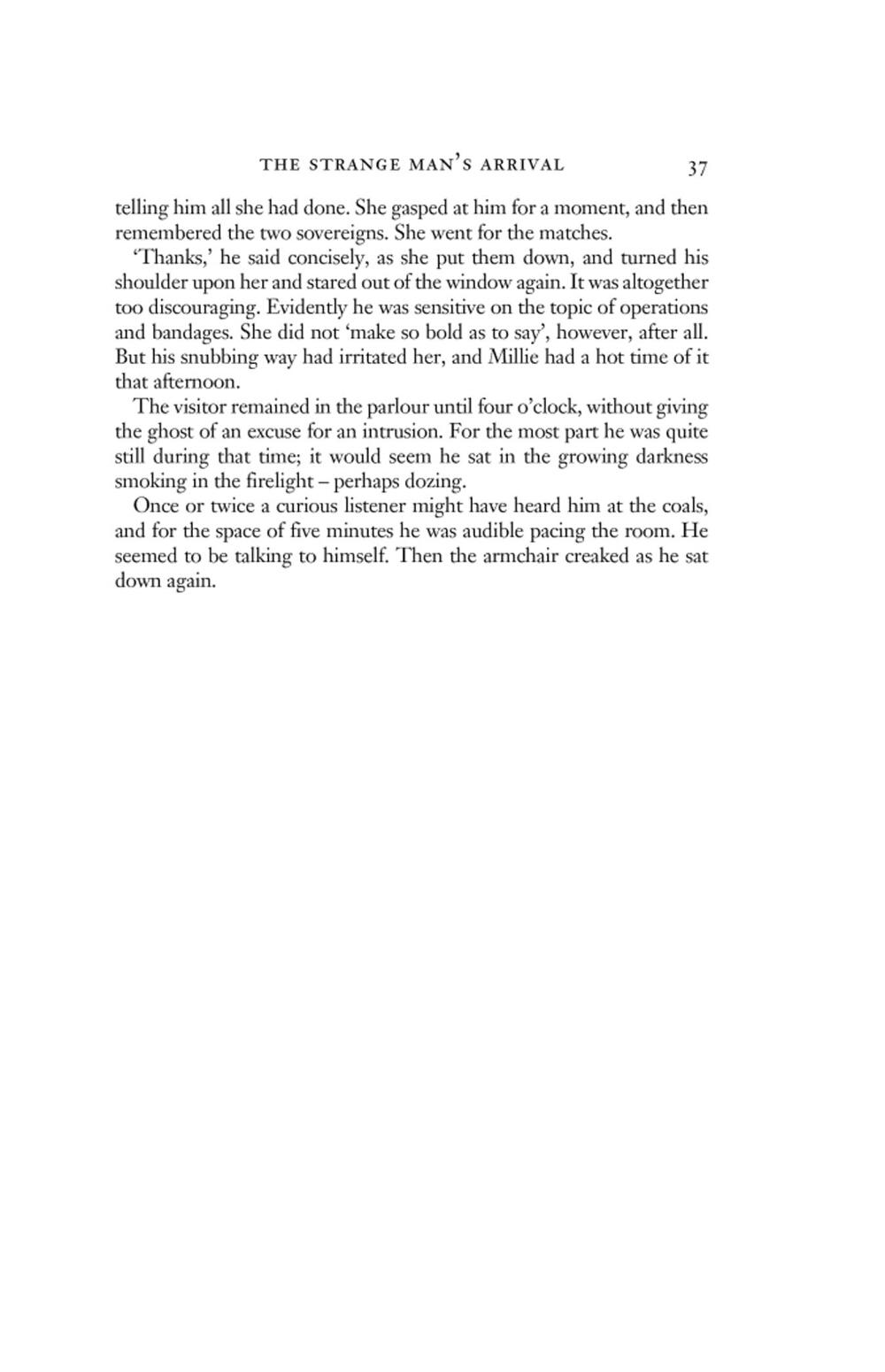 THE STRANGE MAN'S ARRIVAL 37

telling him all she had done. She gasped at him for a moment, and then remembered the two sovereigns. She went for the matches.

'Thanks,' he said concisely, as she put them down, and turned his shoulder upon her and stared out of the window again. It was altogether too discouraging. Evidently he was sensitive on the topic of operations and bandages. She did not 'make so bold as to say', however, after all. But his snubbing way had irritated her, and Millie had a hot time of it that afternoon.

The visitor remained in the parlour until four o'clock, without giving the ghost of an excuse for an intrusion. For the most part he was quite still during that time; it would seem he sat in the growing darkness smoking in the firelight – perhaps dozing.

Once or twice a curious listener might have heard him at the coals, and for the space of five minutes he was audible pacing the room. He seemed to be talking to himself. Then the armchair creaked as he sat down again.